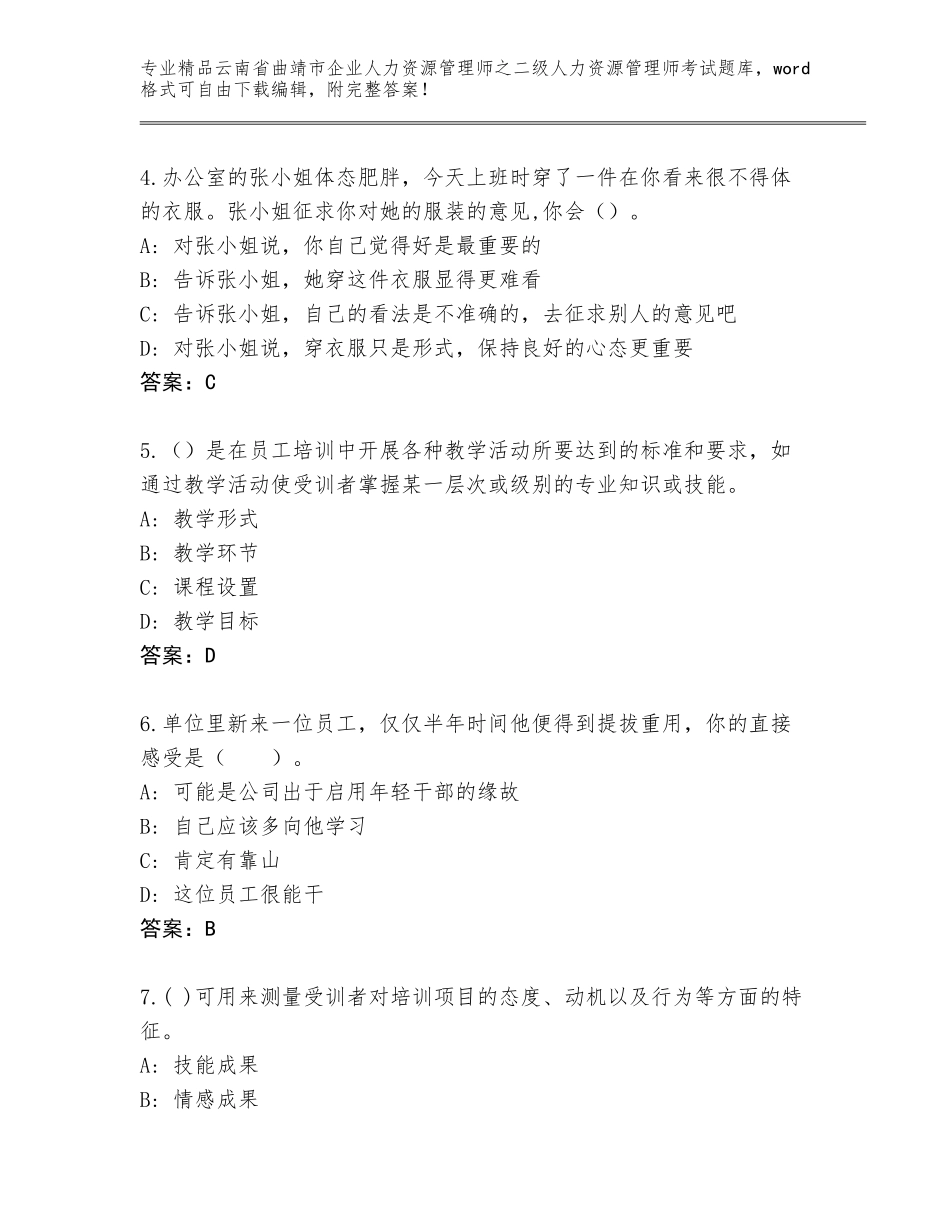 专业精品云南省曲靖市企业人力资源管理师之二级人力资源管理师考试题库，word格式可自由下载编辑，附完整答案！

4.办公室的张小姐体态肥胖，今天上班时穿了一件在你看来很不得体的衣服。张小姐征求你对她的服装的意见,你会（）。
A：对张小姐说，你自己觉得好是最重要的
B：告诉张小姐，她穿这件衣服显得更难看
C：告诉张小姐，自己的看法是不准确的，去征求别人的意见吧
D：对张小姐说，穿衣服只是形式，保持良好的心态更重要
答案：C

5.（）是在员工培训中开展各种教学活动所要达到的标准和要求，如通过教学活动使受训者掌握某一层次或级别的专业知识或技能。
A：教学形式
B：教学环节
C：课程设置
D：教学目标
答案：D

6.单位里新来一位员工，仅仅半年时间他便得到提拔重用，你的直接感受是（　　）。
A：可能是公司出于启用年轻干部的缘故
B：自己应该多向他学习
C：肯定有靠山
D：这位员工很能干
答案：B

7.( )可用来测量受训者对培训项目的态度、动机以及行为等方面的特征。
A：技能成果
B：情感成果